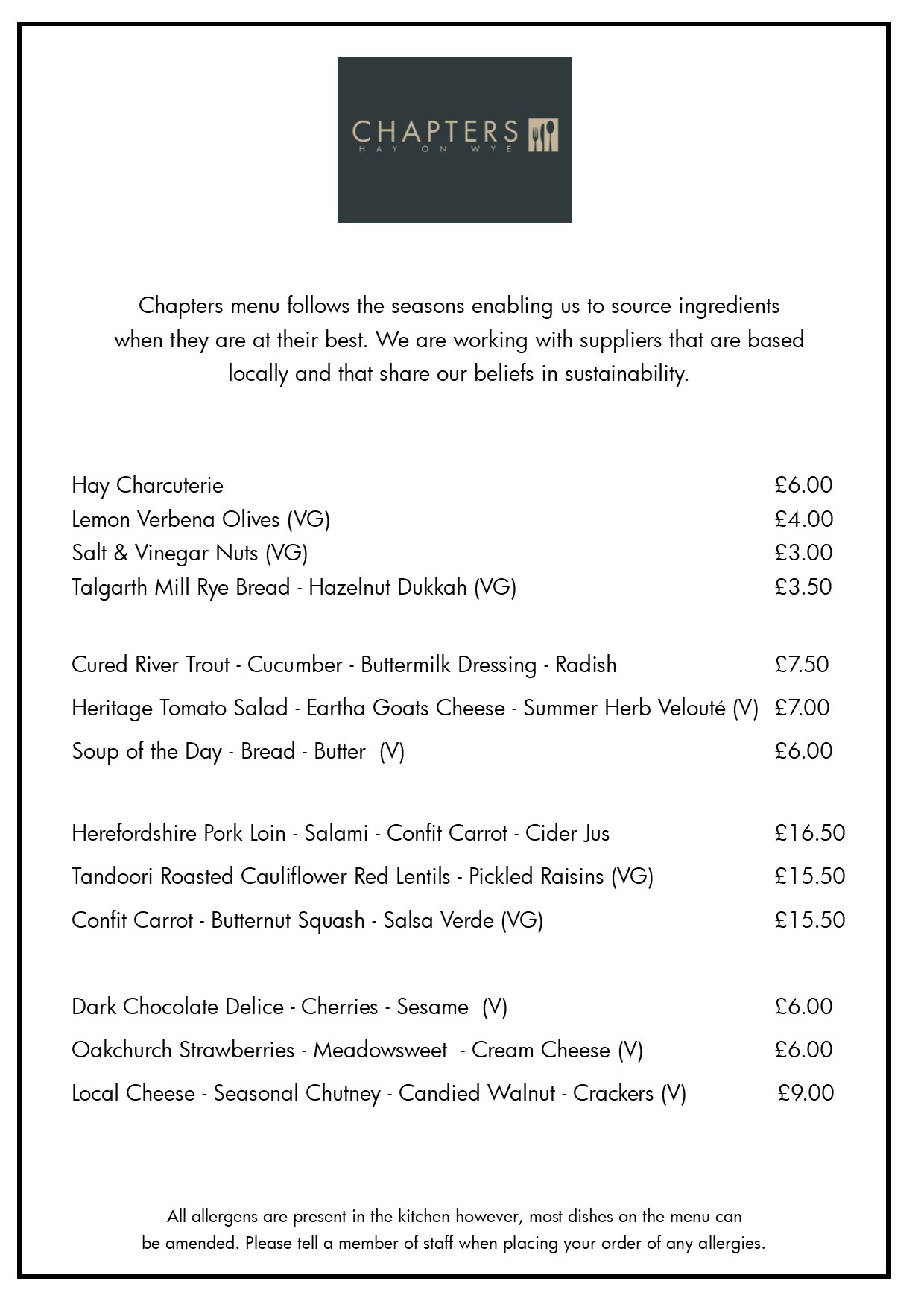 CHAPTERS
HAY ON WYE

Chapters menu follows the seasons enabling us to source ingredients when they are at their best. We are working with suppliers that are based locally and that share our beliefs in sustainability.

Hay Charcuterie £6.00
Lemon Verbena Olives (VG) £4.00
Salt & Vinegar Nuts (VG) £3.00
Talgarth Mill Rye Bread - Hazelnut Dukkah (VG) £3.50

Cured River Trout - Cucumber - Buttermilk Dressing - Radish £7.50
Heritage Tomato Salad - Eartha Goats Cheese - Summer Herb Velouté (V) £7.00
Soup of the Day - Bread - Butter (V) £6.00

Herefordshire Pork Loin - Salami - Confit Carrot - Cider Jus £16.50
Tandoori Roasted Cauliflower Red Lentils - Pickled Raisins (VG) £15.50
Confit Carrot - Butternut Squash - Salsa Verde (VG) £15.50

Dark Chocolate Delice - Cherries - Sesame (V) £6.00
Oakchurch Strawberries - Meadowsweet - Cream Cheese (V) £6.00
Local Cheese - Seasonal Chutney - Candied Walnut - Crackers (V) £9.00

All allergens are present in the kitchen however, most dishes on the menu can be amended. Please tell a member of staff when placing your order of any allergies.